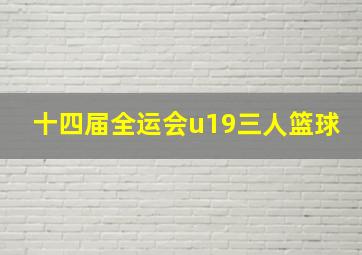 十四届全运会u19三人篮球